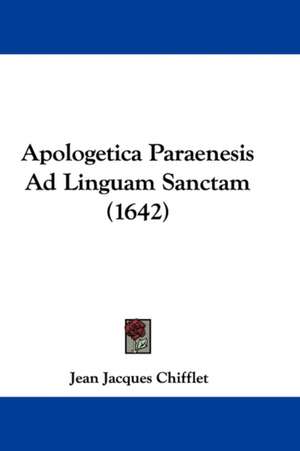 Apologetica Paraenesis Ad Linguam Sanctam (1642)

Jean Jacques Chifflet